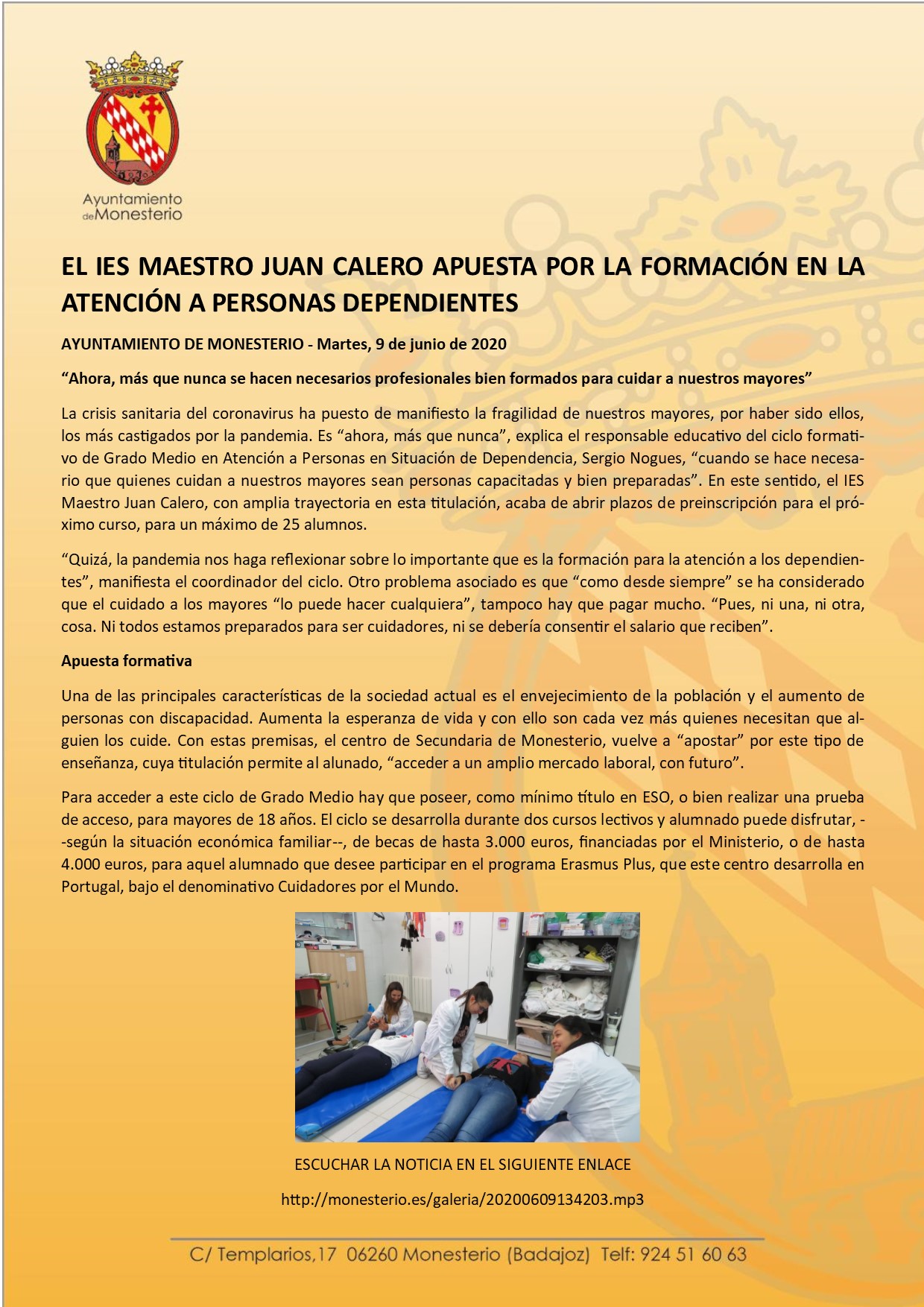 Ayuntamiento de Monesterio

EL IES MAESTRO JUAN CALERO APUESTA POR LA FORMACIÓN EN LA ATENCIÓN A PERSONAS DEPENDIENTES

AYUNTAMIENTO DE MONESTERIO - Martes, 9 de junio de 2020

“Ahora, más que nunca se hacen necesarios profesionales bien formados para cuidar a nuestros mayores”

La crisis sanitaria del coronavirus ha puesto de manifiesto la fragilidad de nuestros mayores, por haber sido ellos, los más castigados por la pandemia. Es “ahora, más que nunca”, explica el responsable educativo del ciclo formativo de Grado Medio en Atención a Personas en Situación de Dependencia, Sergio Nogues, “cuando se hace necesario que quienes cuidan a nuestros mayores sean personas capacitadas y bien preparadas”. En este sentido, el IES Maestro Juan Calero, con amplia trayectoria en esta titulación, acaba de abrir plazos de preinscripción para el próximo curso, para un máximo de 25 alumnos.

“Quizá, la pandemia nos haga reflexionar sobre lo importante que es la formación para la atención a los dependientes”, manifiesta el coordinador del ciclo. Otro problema asociado es que “como desde siempre” se ha considerado que el cuidado a los mayores “lo puede hacer cualquiera”, tampoco hay que pagar mucho. “Pues, ni una, ni otra, cosa. Ni todos estamos preparados para ser cuidadores, ni se debería consentir el salario que reciben”.

Apuesta formativa

Una de las principales características de la sociedad actual es el envejecimiento de la población y el aumento de personas con discapacidad. Aumenta la esperanza de vida y con ello son cada vez más quienes necesitan que alguien los cuide. Con estas premisas, el centro de Secundaria de Monesterio, vuelve a “apostar” por este tipo de enseñanza, cuya titulación permite al alunado, “acceder a un amplio mercado laboral, con futuro”.

Para acceder a este ciclo de Grado Medio hay que poseer, como mínimo título en ESO, o bien realizar una prueba de acceso, para mayores de 18 años. El ciclo se desarrolla durante dos cursos lectivos y alumnado puede disfrutar, --según la situación económica familiar--, de becas de hasta 3.000 euros, financiadas por el Ministerio, o de hasta 4.000 euros, para aquel alumnado que desee participar en el programa Erasmus Plus, que este centro desarrolla en Portugal, bajo el denominativo Cuidadores por el Mundo.

ESCUCHAR LA NOTICIA EN EL SIGUIENTE ENLACE

http://monesterio.es/galeria/20200609134203.mp3

C/ Templarios,17 06260 Monesterio (Badajoz) Telf: 924 51 60 63